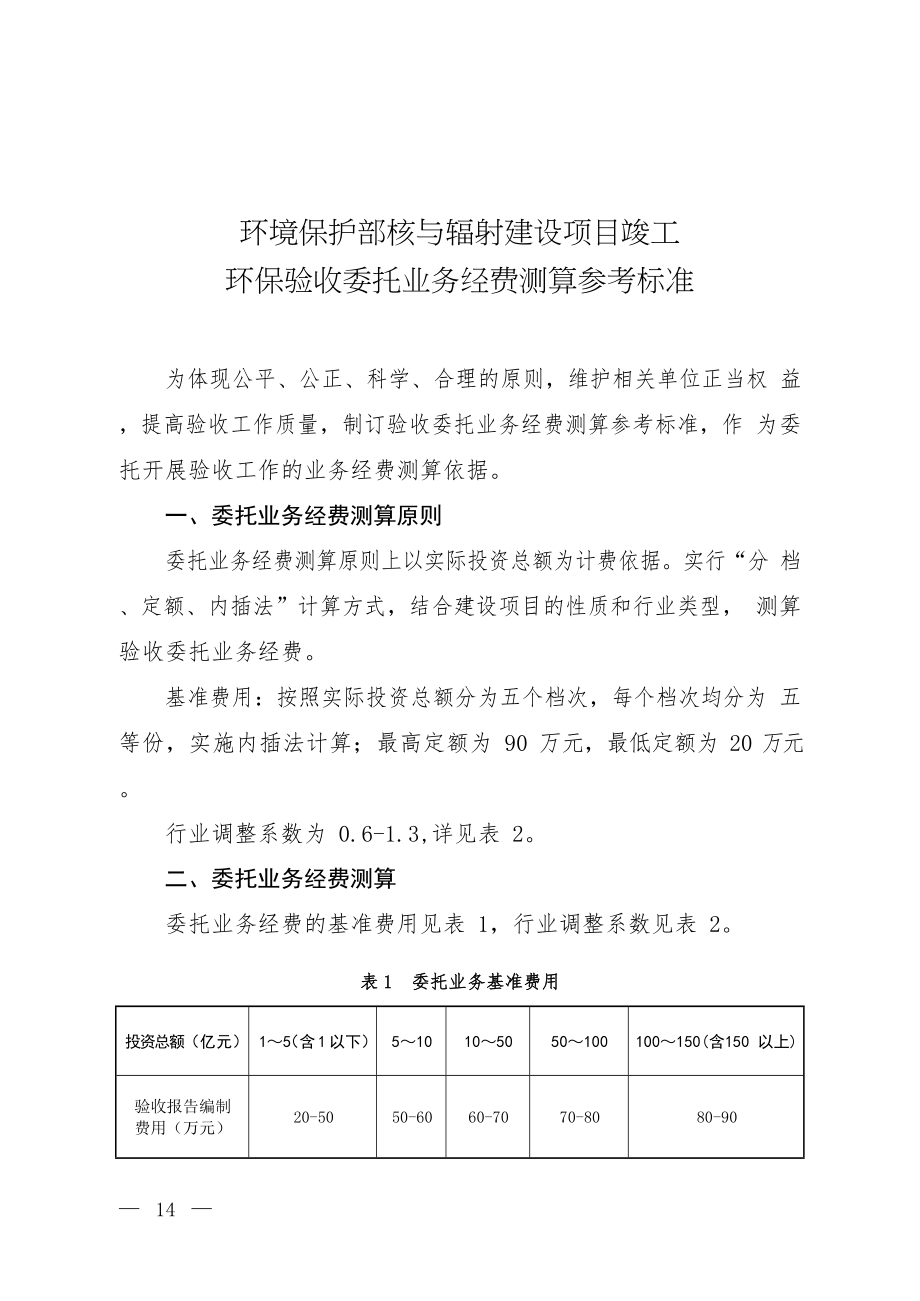 环境保护部核与辐射建设项目竣工
环保验收委托业务经费测算参考标准

为体现公平、公正、科学、合理的原则，维护相关单位正当权 益，提高验收工作质量，制订验收委托业务经费测算参考标准，作 为委托开展验收工作的业务经费测算依据。

一、委托业务经费测算原则

委托业务经费测算原则上以实际投资总额为计费依据。实行“分 档、定额、内插法”计算方式，结合建设项目的性质和行业类型， 测算验收委托业务经费。

基准费用：按照实际投资总额分为五个档次，每个档次均分为 五等份，实施内插法计算；最高定额为 90 万元，最低定额为 20 万元。

行业调整系数为 0.6-1.3,详见表 2。

二、委托业务经费测算

委托业务经费的基准费用见表 1，行业调整系数见表 2。

表 1　委托业务基准费用

| 投资总额（亿元） | 1～5(含 1 以下) | 5～10 | 10～50 | 50～100 | 100～150(含150 以上) |
|---|---|---|---|---|---|
| 验收报告编制费用（万元） | 20-50 | 50-60 | 60-70 | 70-80 | 80-90 |

— 14 —